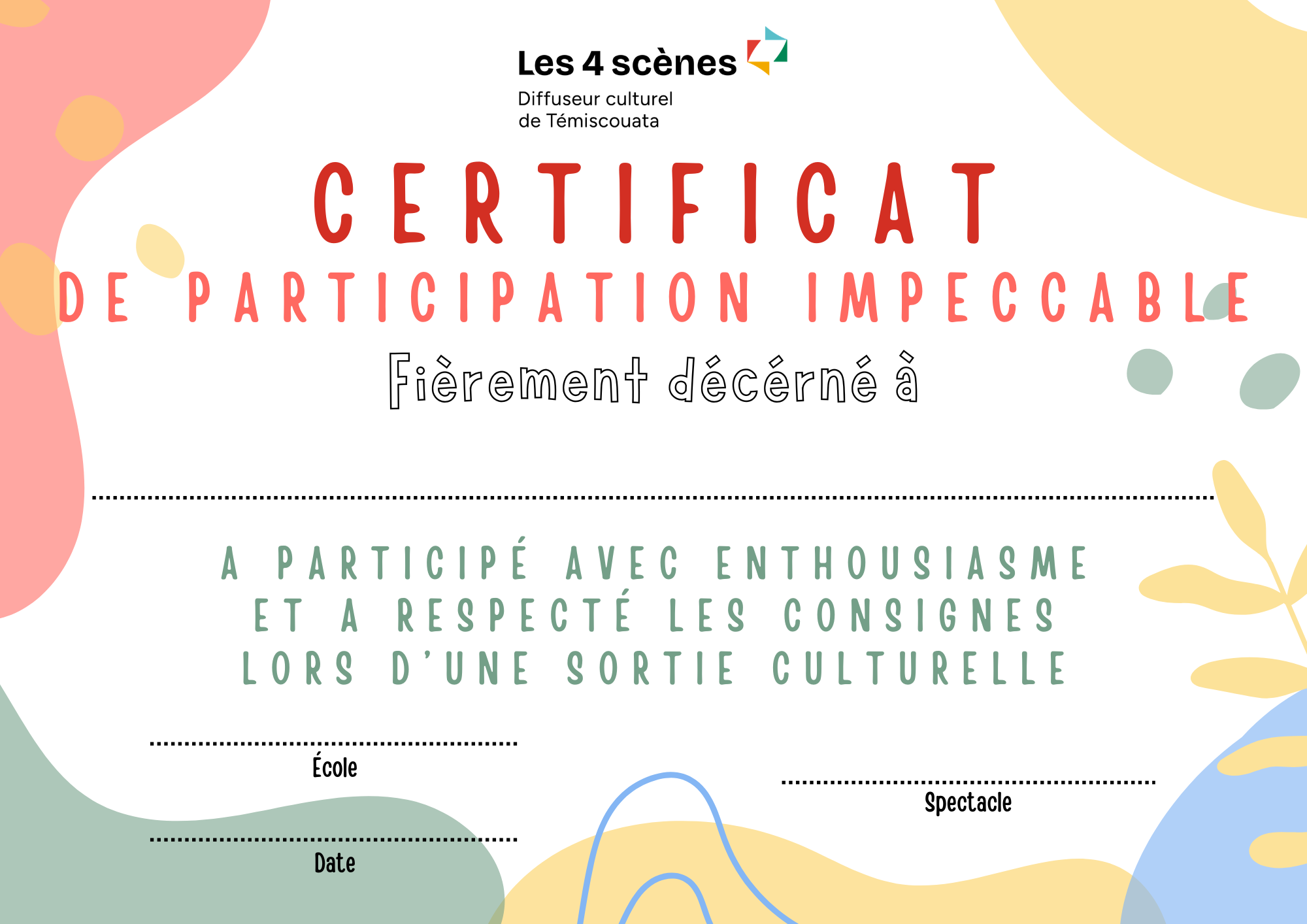 Les 4 scènes
Diffuseur culturel
de Témiscouata

CERTIFICAT
DE PARTICIPATION IMPECCABLE

Fièrement décérné à

____

A PARTICIPÉ AVEC ENTHOUSIASME
ET A RESPECTÉ LES CONSIGNES
LORS D'UNE SORTIE CULTURELLE

____
École

____
Date

____
Spectacle